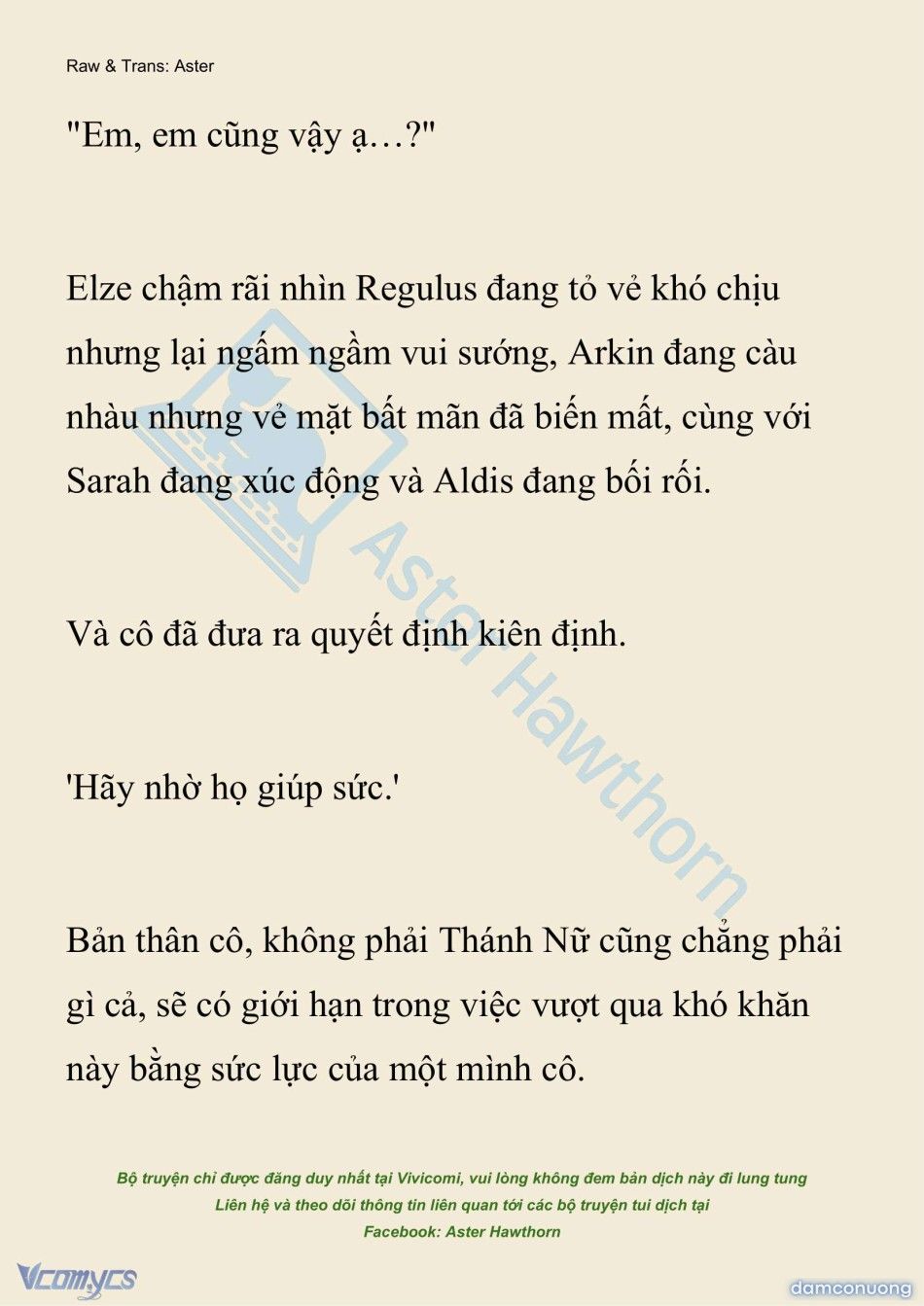 Raw & Trans: Aster

"Em, em cũng vậy ạ…?"

Elze chậm rãi nhìn Regulus đang tỏ vẻ khó chịu nhưng lại ngấm ngầm vui sướng, Arkin đang càu nhàu nhưng vẻ mặt bất mãn đã biến mất, cùng với Sarah đang xúc động và Aldis đang bối rối.

Và cô đã đưa ra quyết định kiên định.

'Hãy nhờ họ giúp sức.'

Bản thân cô, không phải Thánh Nữ cũng chẳng phải gì cả, sẽ có giới hạn trong việc vượt qua khó khăn này bằng sức lực của một mình cô.

Aster Hawthorn

Bộ truyện chỉ được đăng duy nhất tại Vivicomi, vui lòng không đem bản dịch này đi lung tung
Liên hệ và theo dõi thông tin liên quan tới các bộ truyện tui dịch tại
Facebook: Aster Hawthorn

Vcomycs

damconuong